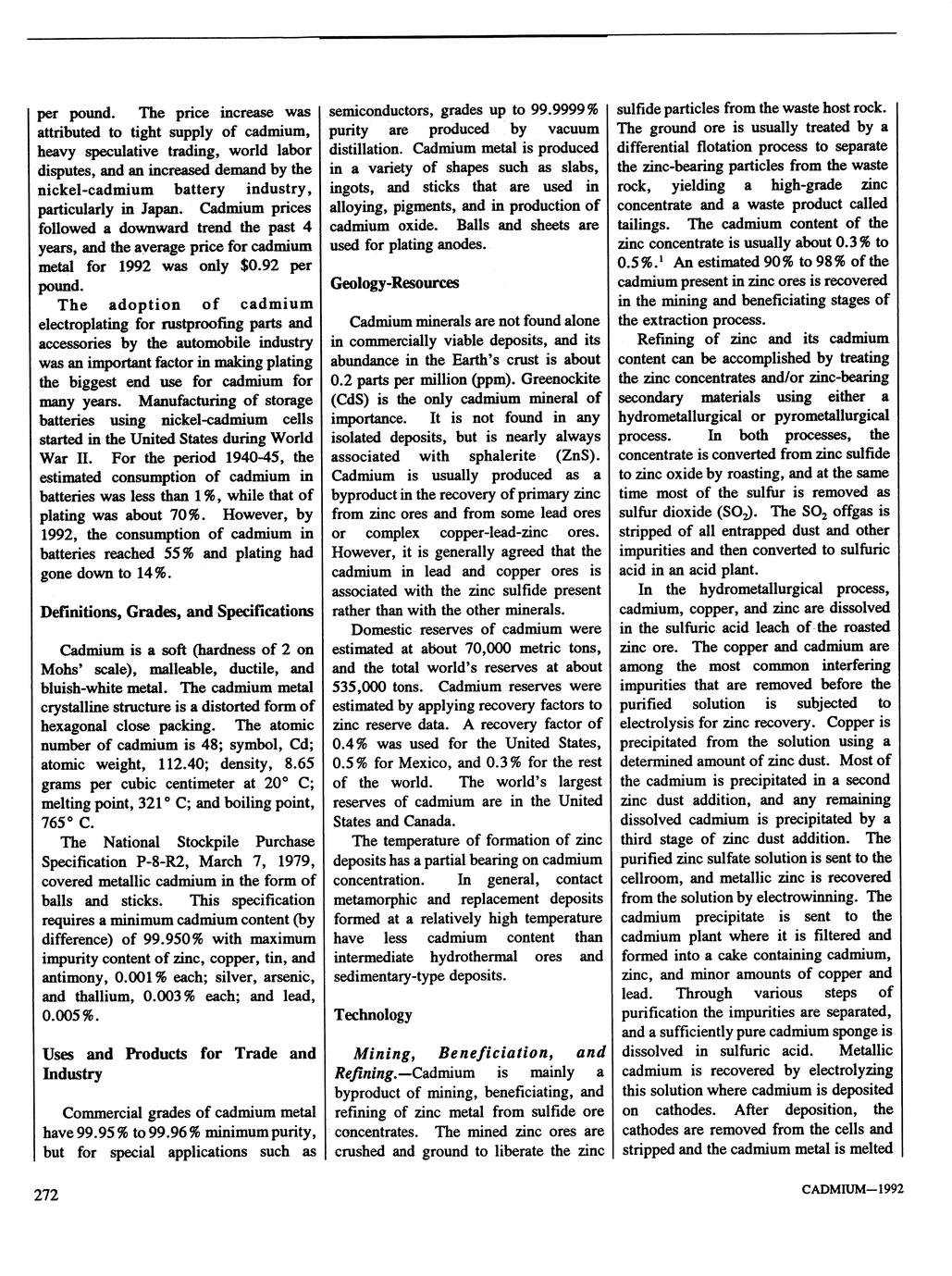 per pound. The price increase was attributed to tight supply of cadmium, heavy speculative trading, world labor disputes, and an increased demand by the nickel-cadmium battery industry, particularly in Japan. Cadmium prices followed a downward trend the past 4 years, and the average price for cadmium metal for 1992 was only \$0.92 per pound.

The adoption of cadmium electroplating for rustproofing parts and accessories by the automobile industry was an important factor in making plating the biggest end use for cadmium for many years. Manufacturing of storage batteries using nickel-cadmium cells started in the United States during World War II. For the period 1940-45, the estimated consumption of cadmium in batteries was less than 1%, while that of plating was about 70%. However, by 1992, the consumption of cadmium in batteries reached 55% and plating had gone down to 14%.

Definitions, Grades, and Specifications

Cadmium is a soft (hardness of 2 on Mohs' scale), malleable, ductile, and bluish-white metal. The cadmium metal crystalline structure is a distorted form of hexagonal close packing. The atomic number of cadmium is 48; symbol, Cd; atomic weight, 112.40; density, 8.65 grams per cubic centimeter at 20° C; melting point, 321° C; and boiling point, 765° C.

The National Stockpile Purchase Specification P-8-R2, March 7, 1979, covered metallic cadmium in the form of balls and sticks. This specification requires a minimum cadmium content (by difference) of 99.950% with maximum impurity content of zinc, copper, tin, and antimony, 0.001% each; silver, arsenic, and thallium, 0.003% each; and lead, 0.005%.

Uses and Products for Trade and Industry

Commercial grades of cadmium metal have 99.95% to 99.96% minimum purity, but for special applications such as semiconductors, grades up to 99.9999% purity are produced by vacuum distillation. Cadmium metal is produced in a variety of shapes such as slabs, ingots, and sticks that are used in alloying, pigments, and in production of cadmium oxide. Balls and sheets are used for plating anodes.

Geology-Resources

Cadmium minerals are not found alone in commercially viable deposits, and its abundance in the Earth's crust is about 0.2 parts per million (ppm). Greenockite (CdS) is the only cadmium mineral of importance. It is not found in any isolated deposits, but is nearly always associated with sphalerite (ZnS). Cadmium is usually produced as a byproduct in the recovery of primary zinc from zinc ores and from some lead ores or complex copper-lead-zinc ores. However, it is generally agreed that the cadmium in lead and copper ores is associated with the zinc sulfide present rather than with the other minerals.

Domestic reserves of cadmium were estimated at about 70,000 metric tons, and the total world's reserves at about 535,000 tons. Cadmium reserves were estimated by applying recovery factors to zinc reserve data. A recovery factor of 0.4% was used for the United States, 0.5% for Mexico, and 0.3% for the rest of the world. The world's largest reserves of cadmium are in the United States and Canada.

The temperature of formation of zinc deposits has a partial bearing on cadmium concentration. In general, contact metamorphic and replacement deposits formed at a relatively high temperature have less cadmium content than intermediate hydrothermal ores and sedimentary-type deposits.

Technology

Mining, Beneficiation, and Refining.—Cadmium is mainly a byproduct of mining, beneficiating, and refining of zinc metal from sulfide ore concentrates. The mined zinc ores are crushed and ground to liberate the zinc sulfide particles from the waste host rock. The ground ore is usually treated by a differential flotation process to separate the zinc-bearing particles from the waste rock, yielding a high-grade zinc concentrate and a waste product called tailings. The cadmium content of the zinc concentrate is usually about 0.3% to 0.5%.$^1$ An estimated 90% to 98% of the cadmium present in zinc ores is recovered in the mining and beneficiating stages of the extraction process.

Refining of zinc and its cadmium content can be accomplished by treating the zinc concentrates and/or zinc-bearing secondary materials using either a hydrometallurgical or pyrometallurgical process. In both processes, the concentrate is converted from zinc sulfide to zinc oxide by roasting, and at the same time most of the sulfur is removed as sulfur dioxide ($SO_2$). The $SO_2$ offgas is stripped of all entrapped dust and other impurities and then converted to sulfuric acid in an acid plant.

In the hydrometallurgical process, cadmium, copper, and zinc are dissolved in the sulfuric acid leach of the roasted zinc ore. The copper and cadmium are among the most common interfering impurities that are removed before the purified solution is subjected to electrolysis for zinc recovery. Copper is precipitated from the solution using a determined amount of zinc dust. Most of the cadmium is precipitated in a second zinc dust addition, and any remaining dissolved cadmium is precipitated by a third stage of zinc dust addition. The purified zinc sulfate solution is sent to the cellroom, and metallic zinc is recovered from the solution by electrowinning. The cadmium precipitate is sent to the cadmium plant where it is filtered and formed into a cake containing cadmium, zinc, and minor amounts of copper and lead. Through various steps of purification the impurities are separated, and a sufficiently pure cadmium sponge is dissolved in sulfuric acid. Metallic cadmium is recovered by electrolyzing this solution where cadmium is deposited on cathodes. After deposition, the cathodes are removed from the cells and stripped and the cadmium metal is melted

272

CADMIUM—1992